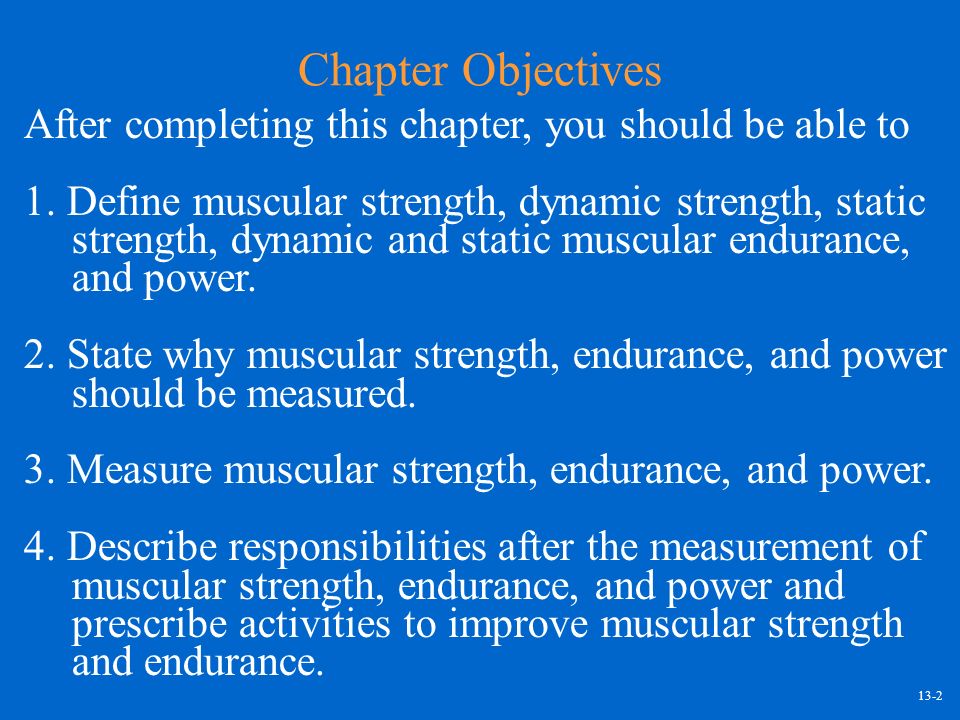 Chapter Objectives

After completing this chapter, you should be able to

1. Define muscular strength, dynamic strength, static strength, dynamic and static muscular endurance, and power.

2. State why muscular strength, endurance, and power should be measured.

3. Measure muscular strength, endurance, and power.

4. Describe responsibilities after the measurement of muscular strength, endurance, and power and prescribe activities to improve muscular strength and endurance.

13-2